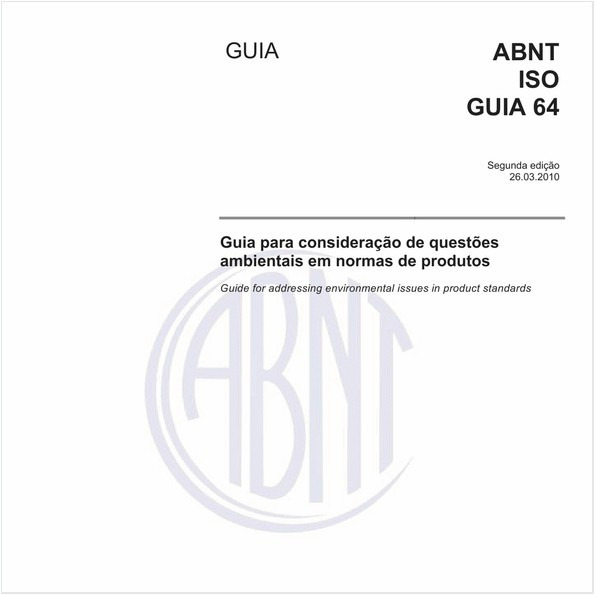 GUIA

ABNT
ISO
GUIA 64

Segunda edição
26.03.2010

Guia para consideração de questões ambientais em normas de produtos

Guide for addressing environmental issues in product standards

ABNT